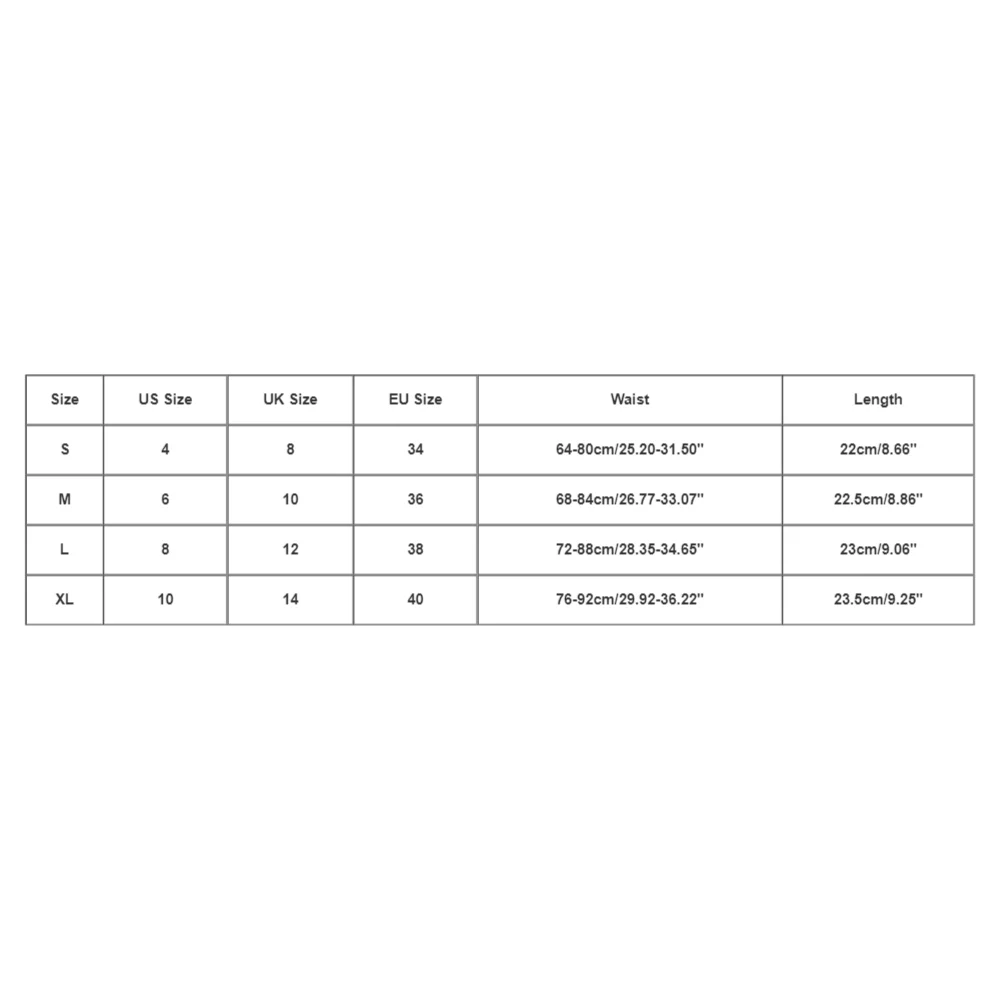 | Size | US Size | UK Size | EU Size | Waist | Length |
|---|---|---|---|---|---|
| S | 4 | 8 | 34 | 64-80cm/25.20-31.50'' | 22cm/8.66'' |
| M | 6 | 10 | 36 | 68-84cm/26.77-33.07'' | 22.5cm/8.86'' |
| L | 8 | 12 | 38 | 72-88cm/28.35-34.65'' | 23cm/9.06'' |
| XL | 10 | 14 | 40 | 76-92cm/29.92-36.22'' | 23.5cm/9.25'' |